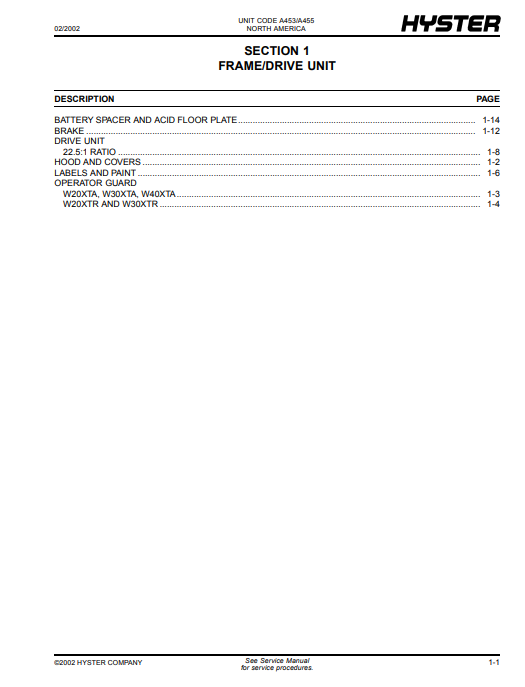 02/2002

UNIT CODE A453/A455
NORTH AMERICA

HYSTER

SECTION 1
FRAME/DRIVE UNIT

| DESCRIPTION | PAGE |
|---|---|
| BATTERY SPACER AND ACID FLOOR PLATE | 1-14 |
| BRAKE | 1-12 |
| DRIVE UNIT | |
| 22.5:1 RATIO | 1-8 |
| HOOD AND COVERS | 1-2 |
| LABELS AND PAINT | 1-6 |
| OPERATOR GUARD | |
| W20XTA, W30XTA, W40XTA | 1-3 |
| W20XTR AND W30XTR | 1-4 |

©2002 HYSTER COMPANY

See Service Manual
for service procedures.

1-1